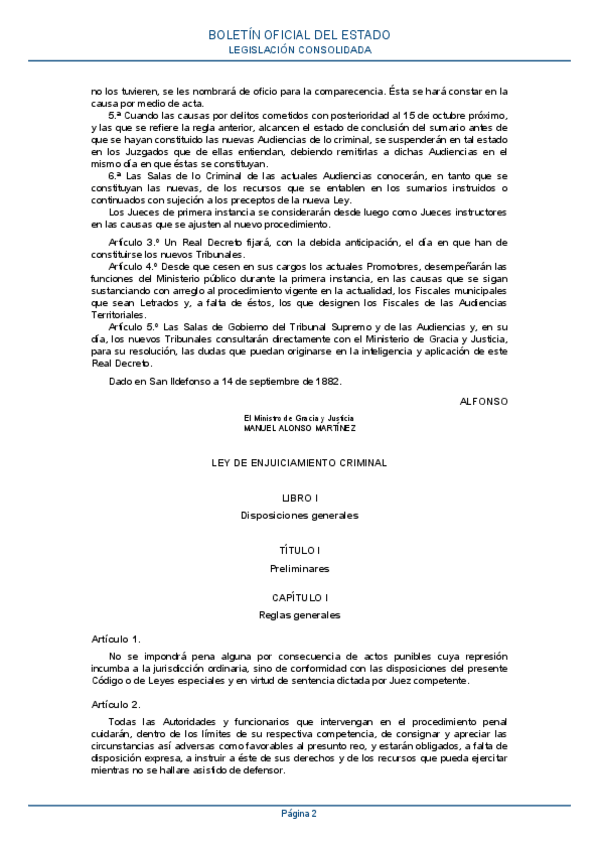 BOLETÍN OFICIAL DEL ESTADO
LEGISLACIÓN CONSOLIDADA

no los tuvieren, se les nombrará de oficio para la comparecencia. Ésta se hará constar en la causa por medio de acta.

5.ª Cuando las causas por delitos cometidos con posterioridad al 15 de octubre próximo, y las que se refiere la regla anterior, alcancen el estado de conclusión del sumario antes de que se hayan constituido las nuevas Audiencias de lo criminal, se suspenderán en tal estado en los Juzgados que de ellas entiendan, debiendo remitirlas a dichas Audiencias en el mismo día en que éstas se constituyan.

6.ª Las Salas de lo Criminal de las actuales Audiencias conocerán, en tanto que se constituyan las nuevas, de los recursos que se entablen en los sumarios instruidos o continuados con sujeción a los preceptos de la nueva Ley.

Los Jueces de primera instancia se considerarán desde luego como Jueces instructores en las causas que se ajusten al nuevo procedimiento.

Artículo 3.º Un Real Decreto fijará, con la debida anticipación, el día en que han de constituirse los nuevos Tribunales.

Artículo 4.º Desde que cesen en sus cargos los actuales Promotores, desempeñarán las funciones del Ministerio público durante la primera instancia, en las causas que se sigan sustanciando con arreglo al procedimiento vigente en la actualidad, los Fiscales municipales que sean Letrados y, a falta de éstos, los que designen los Fiscales de las Audiencias Territoriales.

Artículo 5.º Las Salas de Gobierno del Tribunal Supremo y de las Audiencias y, en su día, los nuevos Tribunales consultarán directamente con el Ministerio de Gracia y Justicia, para su resolución, las dudas que puedan originarse en la inteligencia y aplicación de este Real Decreto.

Dado en San Ildefonso a 14 de septiembre de 1882.

ALFONSO

El Ministro de Gracia y Justicia
MANUEL ALONSO MARTÍNEZ

LEY DE ENJUICIAMIENTO CRIMINAL

LIBRO I

Disposiciones generales

TÍTULO I

Preliminares

CAPÍTULO I

Reglas generales

Artículo 1.

No se impondrá pena alguna por consecuencia de actos punibles cuya represión incumba a la jurisdicción ordinaria, sino de conformidad con las disposiciones del presente Código o de Leyes especiales y en virtud de sentencia dictada por Juez competente.

Artículo 2.

Todas las Autoridades y funcionarios que intervengan en el procedimiento penal cuidarán, dentro de los límites de su respectiva competencia, de consignar y apreciar las circunstancias así adversas como favorables al presunto reo, y estarán obligados, a falta de disposición expresa, a instruir a éste de sus derechos y de los recursos que pueda ejercitar mientras no se hallare asistido de defensor.

Página 2